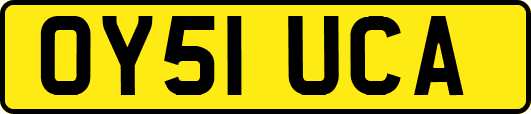 OY51 UCA